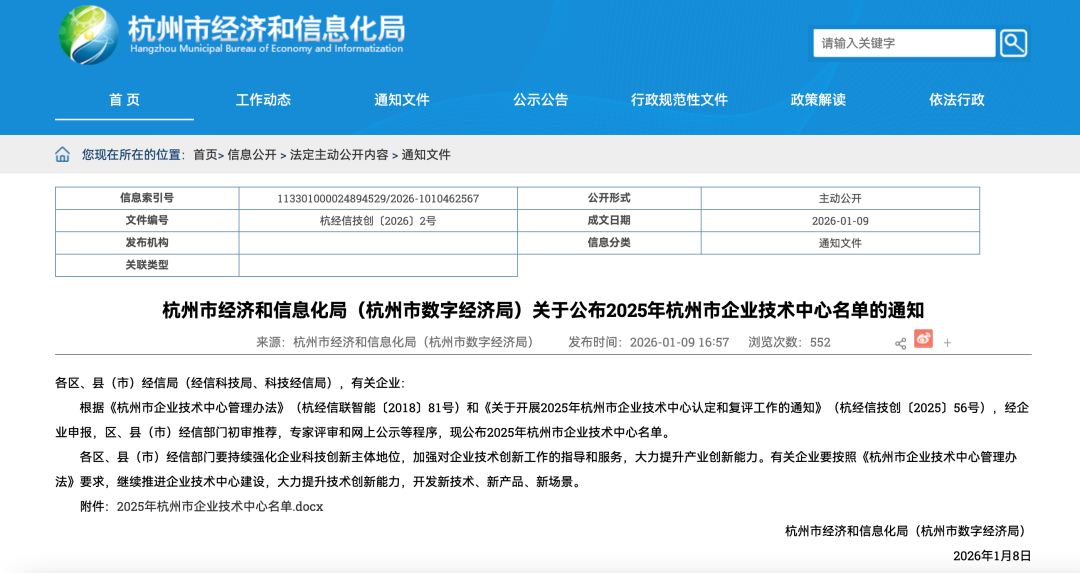 杭州市经济和信息化局
Hangzhou Municipal Bureau of Economy and Informatization

请输入关键字

首 页　工作动态　通知文件　公示公告　行政规范性文件　政策解读　依法行政

您现在所在的位置: 首页> 信息公开 > 法定主动公开内容 > 通知文件

| 信息索引号 | 113301000024894529/2026-1010462567 | 公开形式 | 主动公开 |
|---|---|---|---|
| 文件编号 | 杭经信技创〔2026〕2号 | 成文日期 | 2026-01-09 |
| 发布机构 | | 信息分类 | 通知文件 |
| 关联类型 | | | |

杭州市经济和信息化局（杭州市数字经济局）关于公布2025年杭州市企业技术中心名单的通知

来源: 杭州市经济和信息化局（杭州市数字经济局）　发布时间: 2026-01-09 16:57　浏览次数: 552

各区、县（市）经信局（经信科技局、科技经信局），有关企业:

根据《杭州市企业技术中心管理办法》（杭经信联智能〔2018〕81号）和《关于开展2025年杭州市企业技术中心认定和复评工作的通知》（杭经信技创〔2025〕56号），经企业申报，区、县（市）经信部门初审推荐，专家评审和网上公示等程序，现公布2025年杭州市企业技术中心名单。

各区、县（市）经信部门要持续强化企业科技创新主体地位，加强对企业技术创新工作的指导和服务，大力提升产业创新能力。有关企业要按照《杭州市企业技术中心管理办法》要求，继续推进企业技术中心建设，大力提升技术创新能力，开发新技术、新产品、新场景。

附件: 2025年杭州市企业技术中心名单.docx

杭州市经济和信息化局（杭州市数字经济局）

2026年1月8日